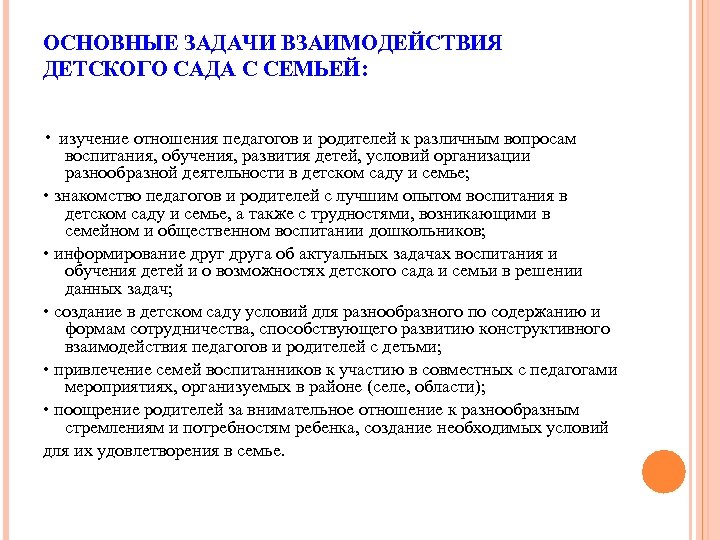 ОСНОВНЫЕ ЗАДАЧИ ВЗАИМОДЕЙСТВИЯ ДЕТСКОГО САДА С СЕМЬЕЙ:

• изучение отношения педагогов и родителей к различным вопросам воспитания, обучения, развития детей, условий организации разнообразной деятельности в детском саду и семье;

• знакомство педагогов и родителей с лучшим опытом воспитания в детском саду и семье, а также с трудностями, возникающими в семейном и общественном воспитании дошкольников;

• информирование друг друга об актуальных задачах воспитания и обучения детей и о возможностях детского сада и семьи в решении данных задач;

• создание в детском саду условий для разнообразного по содержанию и формам сотрудничества, способствующего развитию конструктивного взаимодействия педагогов и родителей с детьми;

• привлечение семей воспитанников к участию в совместных с педагогами мероприятиях, организуемых в районе (селе, области);

• поощрение родителей за внимательное отношение к разнообразным стремлениям и потребностям ребенка, создание необходимых условий

для их удовлетворения в семье.